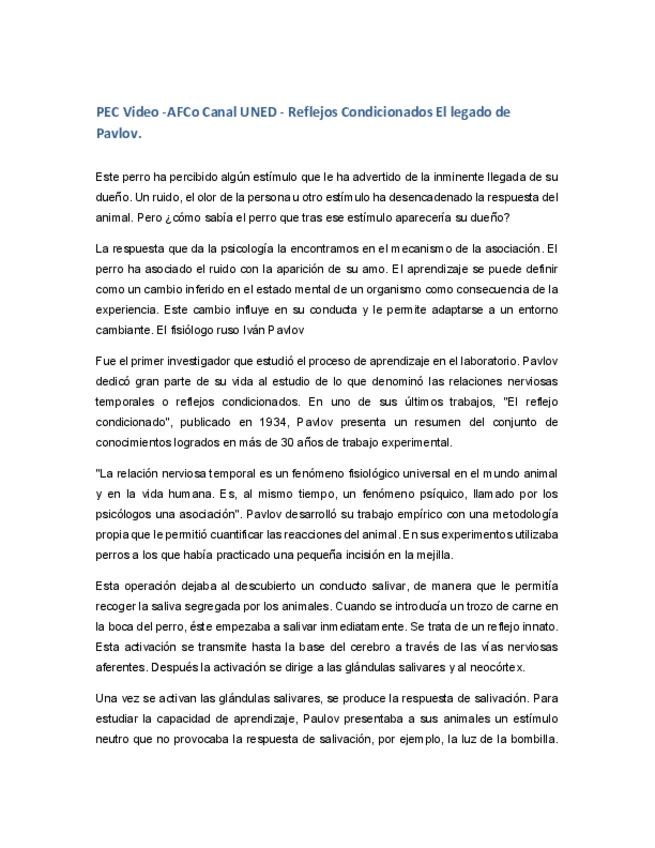 PEC Video -AFCo Canal UNED - Reflejos Condicionados El legado de Pavlov.

Este perro ha percibido algún estímulo que le ha advertido de la inminente llegada de su dueño. Un ruido, el olor de la persona u otro estímulo ha desencadenado la respuesta del animal. Pero ¿cómo sabía el perro que tras ese estímulo aparecería su dueño?

La respuesta que da la psicología la encontramos en el mecanismo de la asociación. El perro ha asociado el ruido con la aparición de su amo. El aprendizaje se puede definir como un cambio inferido en el estado mental de un organismo como consecuencia de la experiencia. Este cambio influye en su conducta y le permite adaptarse a un entorno cambiante. El fisiólogo ruso Iván Pavlov

Fue el primer investigador que estudió el proceso de aprendizaje en el laboratorio. Pavlov dedicó gran parte de su vida al estudio de lo que denominó las relaciones nerviosas temporales o reflejos condicionados. En uno de sus últimos trabajos, "El reflejo condicionado", publicado en 1934, Pavlov presenta un resumen del conjunto de conocimientos logrados en más de 30 años de trabajo experimental.

"La relación nerviosa temporal es un fenómeno fisiológico universal en el mundo animal y en la vida humana. Es, al mismo tiempo, un fenómeno psíquico, llamado por los psicólogos una asociación". Pavlov desarrolló su trabajo empírico con una metodología propia que le permitió cuantificar las reacciones del animal. En sus experimentos utilizaba perros a los que había practicado una pequeña incisión en la mejilla.

Esta operación dejaba al descubierto un conducto salivar, de manera que le permitía recoger la saliva segregada por los animales. Cuando se introducía un trozo de carne en la boca del perro, éste empezaba a salivar inmediatamente. Se trata de un reflejo innato. Esta activación se transmite hasta la base del cerebro a través de las vías nerviosas aferentes. Después la activación se dirige a las glándulas salivares y al neocórtex.

Una vez se activan las glándulas salivares, se produce la respuesta de salivación. Para estudiar la capacidad de aprendizaje, Paulov presentaba a sus animales un estímulo neutro que no provocaba la respuesta de salivación, por ejemplo, la luz de la bombilla.